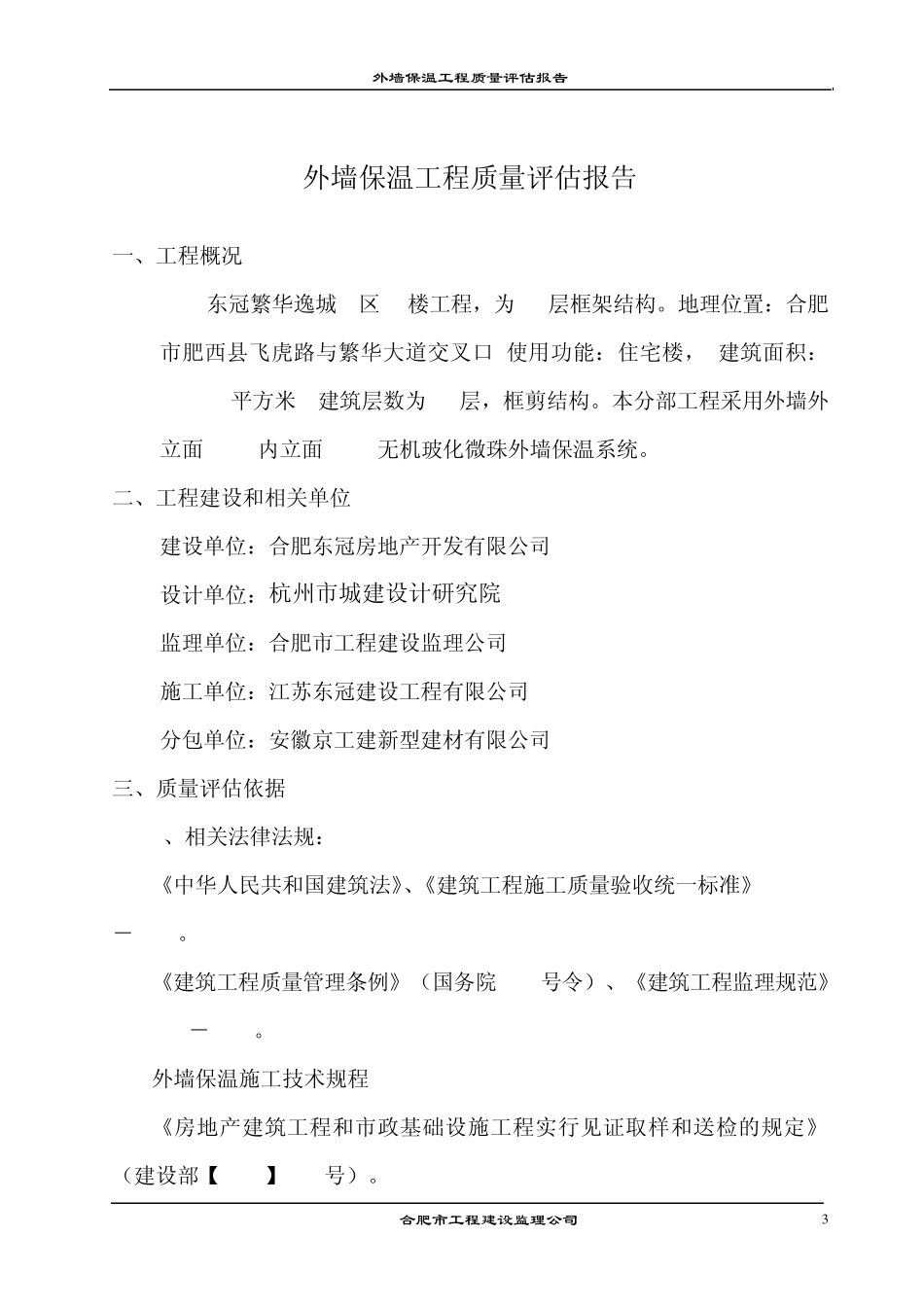 外墙保温工程质量评估报告

外墙保温工程质量评估报告

一、工程概况

东冠繁华逸城 区 楼工程，为 层框架结构。地理位置：合肥市肥西县飞虎路与繁华大道交叉口 使用功能：住宅楼， 建筑面积： 平方米 建筑层数为 层，框剪结构。本分部工程采用外墙外立面 内立面 无机玻化微珠外墙保温系统。

二、工程建设和相关单位

建设单位：合肥东冠房地产开发有限公司

设计单位：杭州市城建设计研究院

监理单位：合肥市工程建设监理公司

施工单位：江苏东冠建设工程有限公司

分包单位：安徽京工建新型建材有限公司

三、质量评估依据

、相关法律法规：

《中华人民共和国建筑法》、《建筑工程施工质量验收统一标准》 — 。

《建筑工程质量管理条例》（国务院 号令）、《建筑工程监理规范》 — 。

外墙保温施工技术规程

《房地产建筑工程和市政基础设施工程实行见证取样和送检的规定》（建设部【 】 号）。

合肥市工程建设监理公司

3